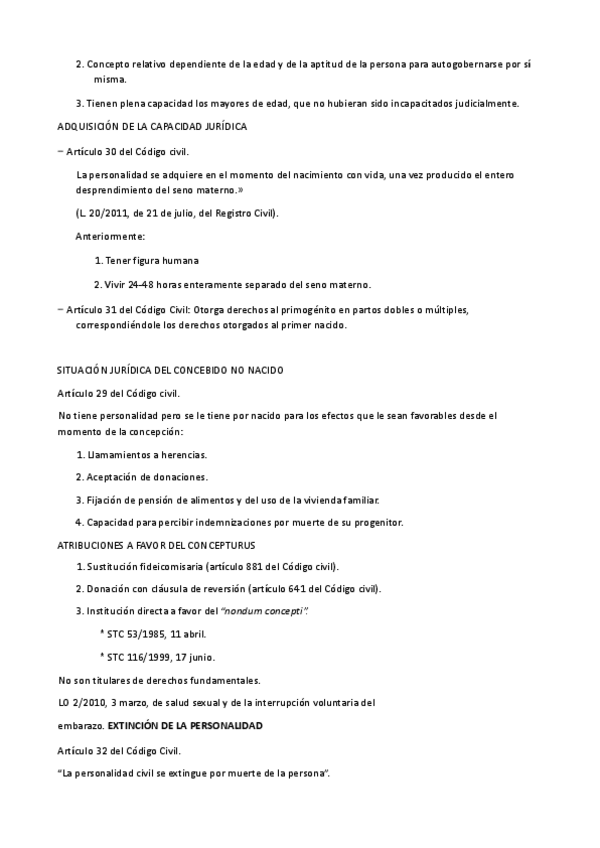 2. Concepto relativo dependiente de la edad y de la aptitud de la persona para autogobernarse por sí misma.

3. Tienen plena capacidad los mayores de edad, que no hubieran sido incapacitados judicialmente.

ADQUISICIÓN DE LA CAPACIDAD JURÍDICA

– Artículo 30 del Código civil.

La personalidad se adquiere en el momento del nacimiento con vida, una vez producido el entero desprendimiento del seno materno.»

(L. 20/2011, de 21 de julio, del Registro Civil).

Anteriormente:

1. Tener figura humana

2. Vivir 24-48 horas enteramente separado del seno materno.

– Artículo 31 del Código Civil: Otorga derechos al primogénito en partos dobles o múltiples, correspondiéndole los derechos otorgados al primer nacido.

SITUACIÓN JURÍDICA DEL CONCEBIDO NO NACIDO

Artículo 29 del Código civil.

No tiene personalidad pero se le tiene por nacido para los efectos que le sean favorables desde el momento de la concepción:

1. Llamamientos a herencias.

2. Aceptación de donaciones.

3. Fijación de pensión de alimentos y del uso de la vivienda familiar.

4. Capacidad para percibir indemnizaciones por muerte de su progenitor.

ATRIBUCIONES A FAVOR DEL CONCEPTURUS

1. Sustitución fideicomisaria (artículo 881 del Código civil).

2. Donación con cláusula de reversión (artículo 641 del Código civil).

3. Institución directa a favor del "nondum concepti".

* STC 53/1985, 11 abril.

* STC 116/1999, 17 junio.

No son titulares de derechos fundamentales.

LO 2/2010, 3 marzo, de salud sexual y de la interrupción voluntaria del embarazo. EXTINCIÓN DE LA PERSONALIDAD

Artículo 32 del Código Civil.

"La personalidad civil se extingue por muerte de la persona".